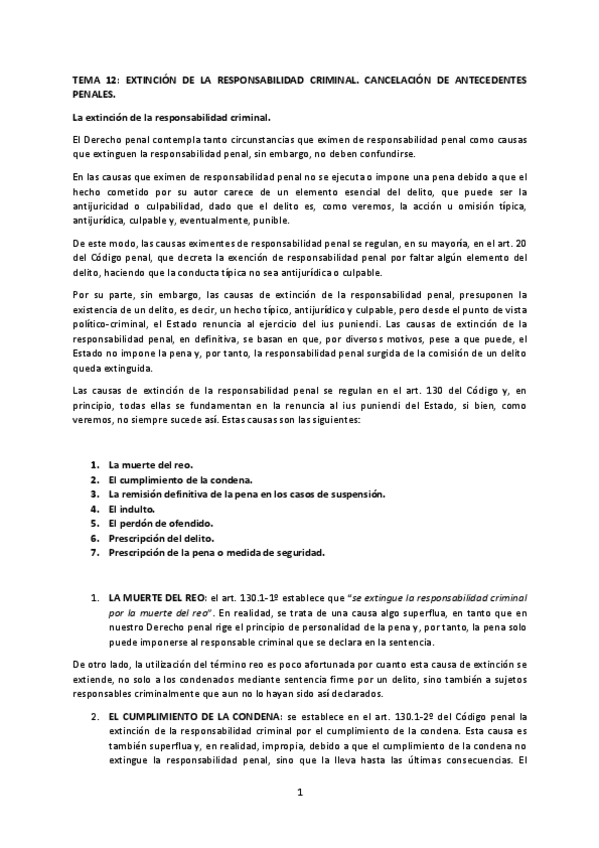 TEMA 12: EXTINCIÓN DE LA RESPONSABILIDAD CRIMINAL. CANCELACIÓN DE ANTECEDENTES PENALES.

La extinción de la responsabilidad criminal.

El Derecho penal contempla tanto circunstancias que eximen de responsabilidad penal como causas que extinguen la responsabilidad penal, sin embargo, no deben confundirse.

En las causas que eximen de responsabilidad penal no se ejecuta o impone una pena debido a que el hecho cometido por su autor carece de un elemento esencial del delito, que puede ser la antijuricidad o culpabilidad, dado que el delito es, como veremos, la acción u omisión típica, antijurídica, culpable y, eventualmente, punible.

De este modo, las causas eximentes de responsabilidad penal se regulan, en su mayoría, en el art. 20 del Código penal, que decreta la exención de responsabilidad penal por faltar algún elemento del delito, haciendo que la conducta típica no sea antijurídica o culpable.

Por su parte, sin embargo, las causas de extinción de la responsabilidad penal, presuponen la existencia de un delito, es decir, un hecho típico, antijurídico y culpable, pero desde el punto de vista político-criminal, el Estado renuncia al ejercicio del ius puniendi. Las causas de extinción de la responsabilidad penal, en definitiva, se basan en que, por diversos motivos, pese a que puede, el Estado no impone la pena y, por tanto, la responsabilidad penal surgida de la comisión de un delito queda extinguida.

Las causas de extinción de la responsabilidad penal se regulan en el art. 130 del Código y, en principio, todas ellas se fundamentan en la renuncia al ius puniendi del Estado, si bien, como veremos, no siempre sucede así. Estas causas son las siguientes:

1. La muerte del reo.
2. El cumplimiento de la condena.
3. La remisión definitiva de la pena en los casos de suspensión.
4. El indulto.
5. El perdón de ofendido.
6. Prescripción del delito.
7. Prescripción de la pena o medida de seguridad.

1. LA MUERTE DEL REO: el art. 130.1-1º establece que "se extingue la responsabilidad criminal por la muerte del reo". En realidad, se trata de una causa algo superflua, en tanto que en nuestro Derecho penal rige el principio de personalidad de la pena y, por tanto, la pena solo puede imponerse al responsable criminal que se declara en la sentencia.

De otro lado, la utilización del término reo es poco afortunada por cuanto esta causa de extinción se extiende, no solo a los condenados mediante sentencia firme por un delito, sino también a sujetos responsables criminalmente que aun no lo hayan sido así declarados.

2. EL CUMPLIMIENTO DE LA CONDENA: se establece en el art. 130.1-2º del Código penal la extinción de la responsabilidad criminal por el cumplimiento de la condena. Esta causa es también superflua y, en realidad, impropia, debido a que el cumplimiento de la condena no extingue la responsabilidad penal, sino que la lleva hasta las últimas consecuencias. El

1